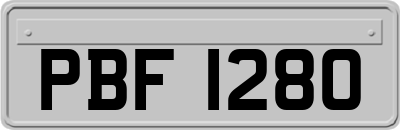 PBF 1280